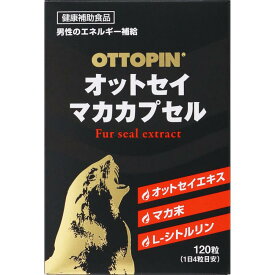 健康補助食品

男性のエネルギー補給

OTTOPIN®

オットセイ
マカカプセル

Fur seal extract

オットセイエキス

マカ末

L-シトルリン

120粒
(1日4粒目安)